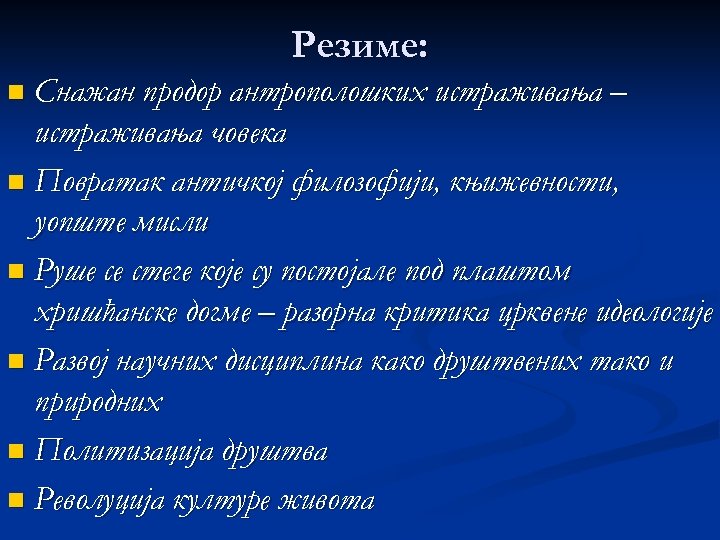 Резиме:

Снажан продор антрополошких истраживања – истраживања човека

Повратак античкој филозофији, књижевности, уопште мисли

Руше се стеге које су постојале под плаштом хришћанске догме – разорна критика црквене идеологије

Развој научних дисциплина како друштвених тако и природних

Политизација друштва

Револуција културе живота